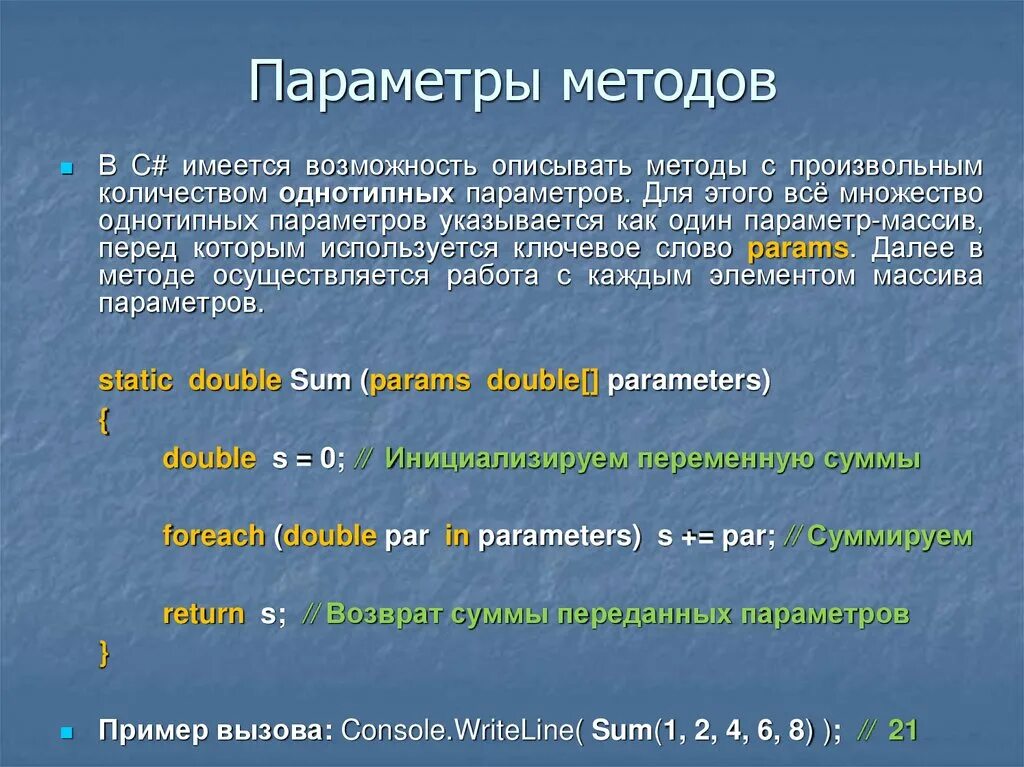 Параметры методов

В C# имеется возможность описывать методы с произвольным количеством однотипных параметров. Для этого всё множество однотипных параметров указывается как один параметр-массив, перед которым используется ключевое слово params. Далее в методе осуществляется работа с каждым элементом массива параметров.

static double Sum (params double[] parameters)
{
double s = 0; // Инициализируем переменную суммы

foreach (double par in parameters) s += par; // Суммируем

return s; // Возврат суммы переданных параметров
}

Пример вызова: Console.WriteLine( Sum(1, 2, 4, 6, 8) ); // 21